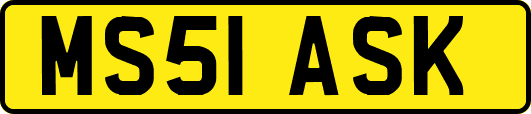 MS51 ASK